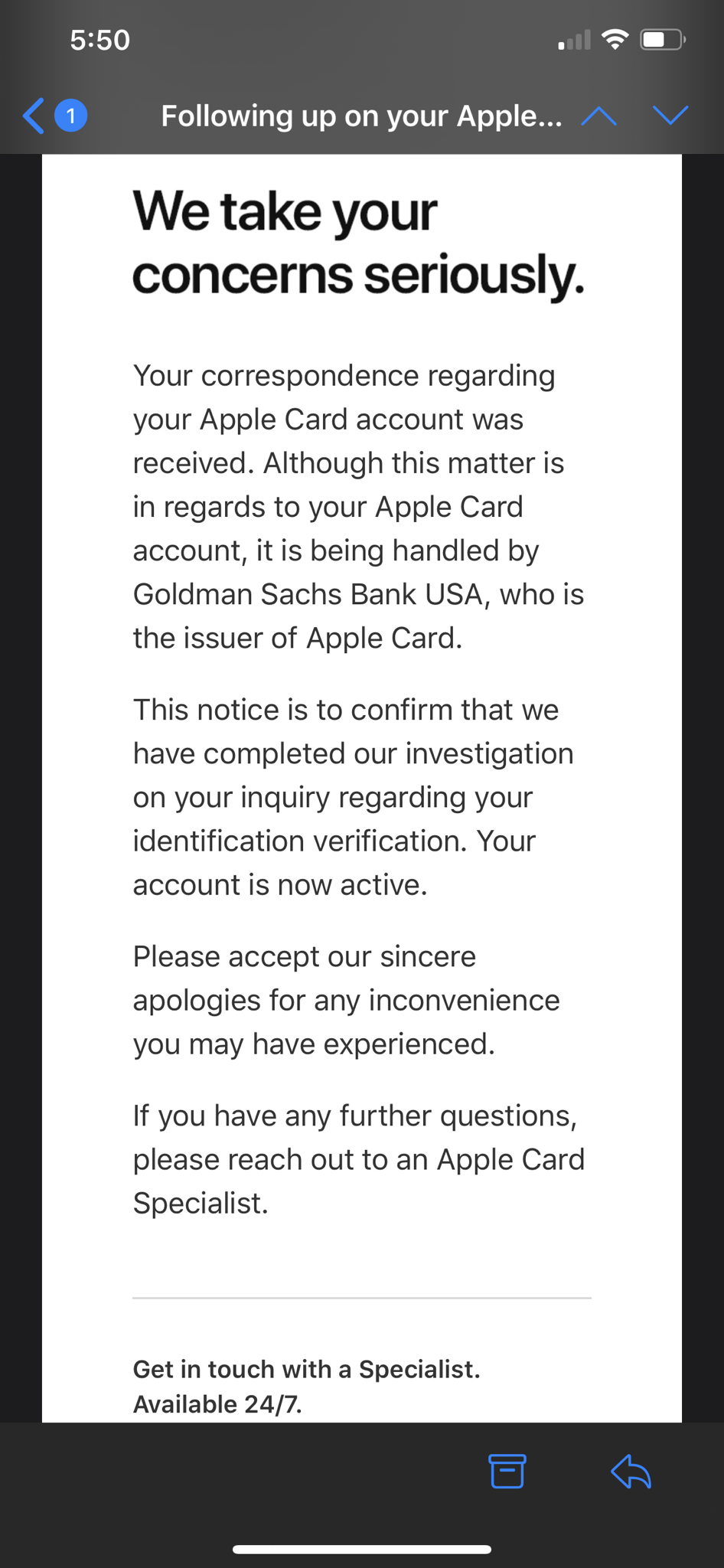 5:50

1 Following up on your Apple...

We take your concerns seriously.

Your correspondence regarding your Apple Card account was received. Although this matter is in regards to your Apple Card account, it is being handled by Goldman Sachs Bank USA, who is the issuer of Apple Card.

This notice is to confirm that we have completed our investigation on your inquiry regarding your identification verification. Your account is now active.

Please accept our sincere apologies for any inconvenience you may have experienced.

If you have any further questions, please reach out to an Apple Card Specialist.

Get in touch with a Specialist.
Available 24/7.